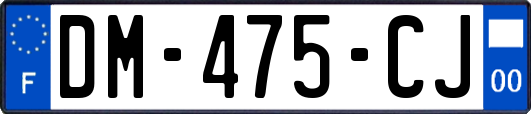 F
DM-475-CJ
00